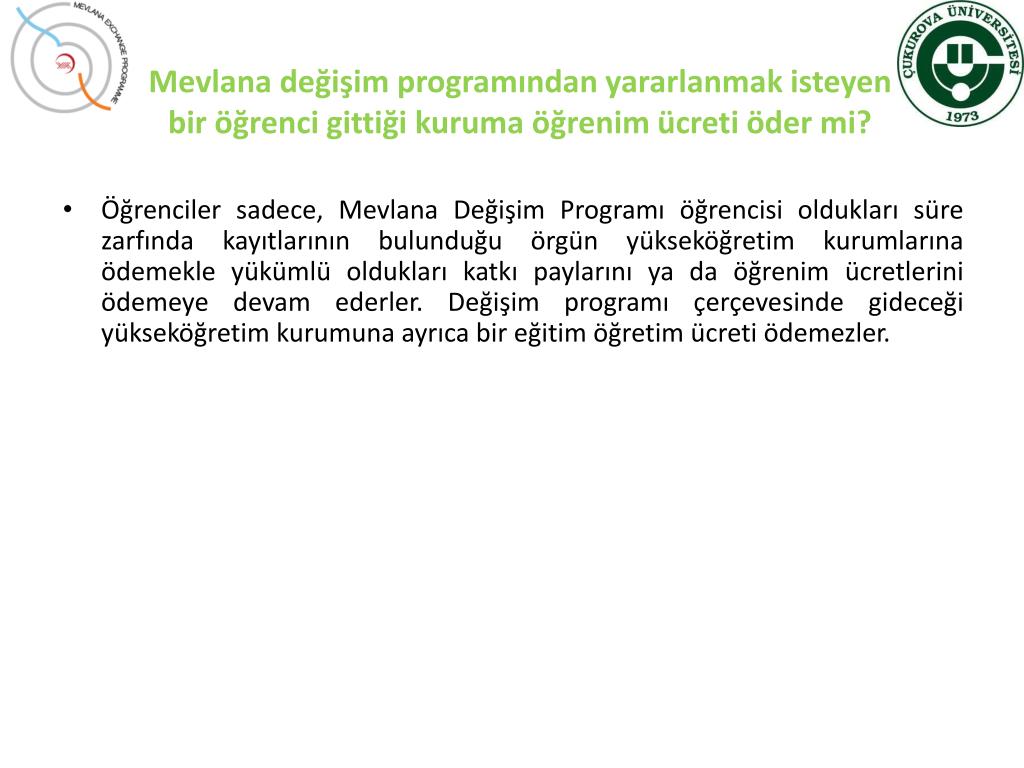 MEVLANA EXCHANGE PROGRAMME

ÇUKUROVA ÜNİVERSİTESİ
1973

Mevlana değişim programından yararlanmak isteyen bir öğrenci gittiği kuruma öğrenim ücreti öder mi?

• Öğrenciler sadece, Mevlana Değişim Programı öğrencisi oldukları süre zarfında kayıtlarının bulunduğu örgün yükseköğretim kurumlarına ödemekle yükümlü oldukları katkı paylarını ya da öğrenim ücretlerini ödemeye devam ederler. Değişim programı çerçevesinde gideceği yükseköğretim kurumuna ayrıca bir eğitim öğretim ücreti ödemezler.